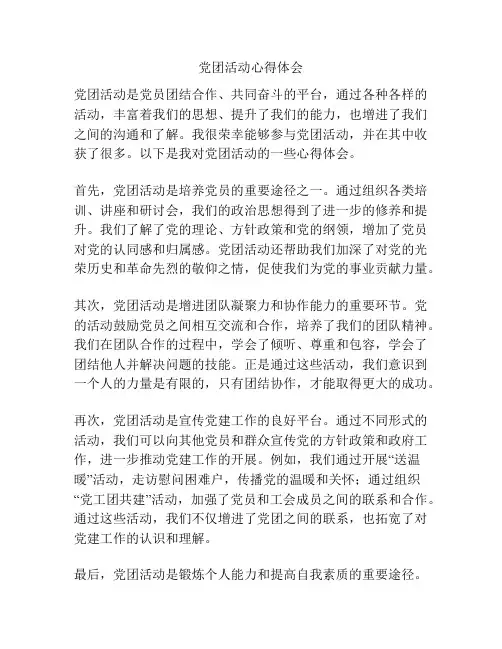 党团活动心得体会

党团活动是党员团结合作、共同奋斗的平台，通过各种各样的活动，丰富着我们的思想、提升了我们的能力，也增进了我们之间的沟通和了解。我很荣幸能够参与党团活动，并在其中收获了很多。以下是我对党团活动的一些心得体会。

首先，党团活动是培养党员的重要途径之一。通过组织各类培训、讲座和研讨会，我们的政治思想得到了进一步的修养和提升。我们了解了党的理论、方针政策和党的纲领，增加了党员对党的认同感和归属感。党团活动还帮助我们加深了对党的光荣历史和革命先烈的敬仰之情，促使我们为党的事业贡献力量。

其次，党团活动是增进团队凝聚力和协作能力的重要环节。党的活动鼓励党员之间相互交流和合作，培养了我们的团队精神。我们在团队合作的过程中，学会了倾听、尊重和包容，学会了团结他人并解决问题的技能。正是通过这些活动，我们意识到一个人的力量是有限的，只有团结协作，才能取得更大的成功。

再次，党团活动是宣传党建工作的良好平台。通过不同形式的活动，我们可以向其他党员和群众宣传党的方针政策和政府工作，进一步推动党建工作的开展。例如，我们通过开展“送温暖”活动，走访慰问困难户，传播党的温暖和关怀；通过组织“党工团共建”活动，加强了党员和工会成员之间的联系和合作。通过这些活动，我们不仅增进了党团之间的联系，也拓宽了对党建工作的认识和理解。

最后，党团活动是锻炼个人能力和提高自我素质的重要途径。